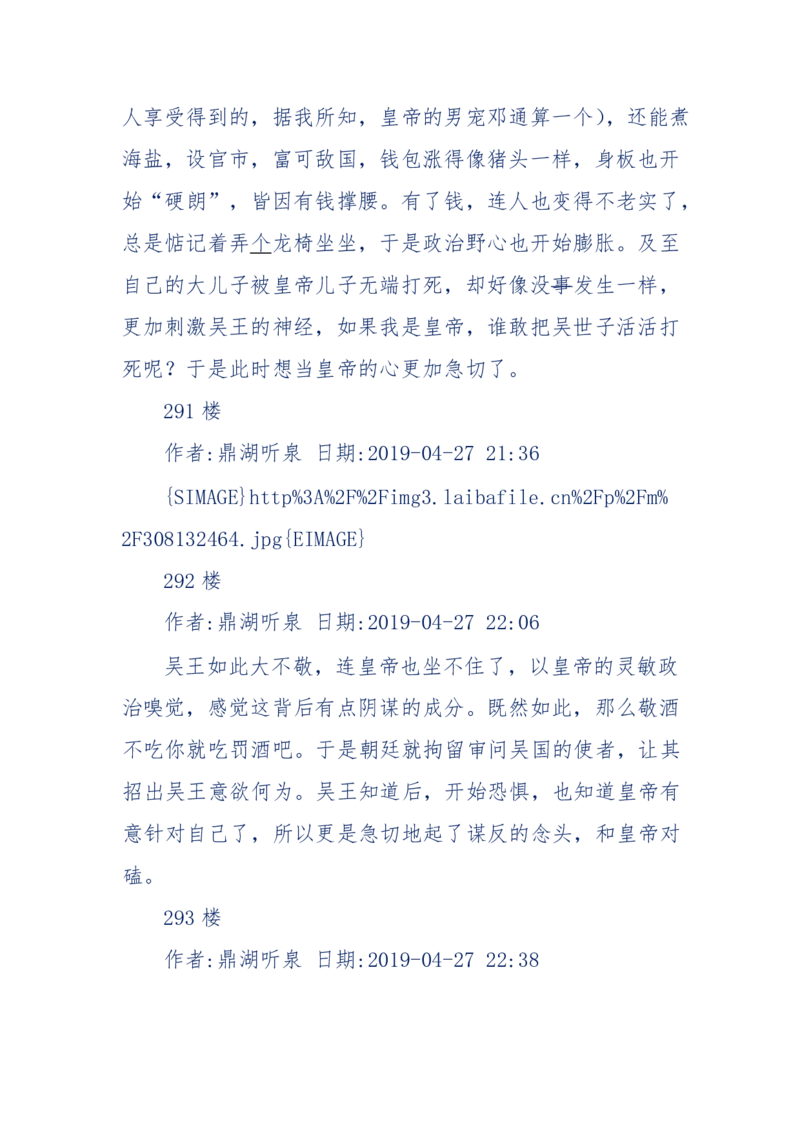 人享受得到的，据我所知，皇帝的男宠邓通算一个），还能煮海盐，设官市，富可敌国，钱包涨得像猪头一样，身板也开始“硬朗”，皆因有钱撑腰。有了钱，连人也变得不老实了，总是惦记着弄个龙椅坐坐，于是政治野心也开始膨胀。及至自己的大儿子被皇帝儿子无端打死，却好像没事发生一样，更加刺激吴王的神经，如果我是皇帝，谁敢把吴世子活活打死呢？于是此时想当皇帝的心更加急切了。

291 楼

作者:鼎湖听泉 日期:2019-04-27 21:36

{SIMAGE}http%3A%2F%2Fimg3.laibafile.cn%2Fp%2Fm%2F308132464.jpg{EIMAGE}

292 楼

作者:鼎湖听泉 日期:2019-04-27 22:06

吴王如此大不敬，连皇帝也坐不住了，以皇帝的灵敏政治嗅觉，感觉这背后有点阴谋的成分。既然如此，那么敬酒不吃你就吃罚酒吧。于是朝廷就拘留审问吴国的使者，让其招出吴王意欲何为。吴王知道后，开始恐惧，也知道皇帝有意针对自己了，所以更是急切地起了谋反的念头，和皇帝对磕。

293 楼

作者:鼎湖听泉 日期:2019-04-27 22:38